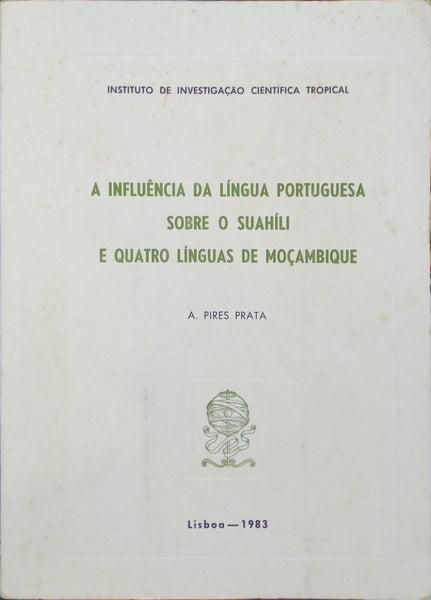 INSTITUTO DE INVESTIGAÇÃO CIENTÍFICA TROPICAL

A INFLUÊNCIA DA LÍNGUA PORTUGUESA
SOBRE O SUAHÍLI
E QUATRO LÍNGUAS DE MOÇAMBIQUE

A. PIRES PRATA

Lisboa — 1983